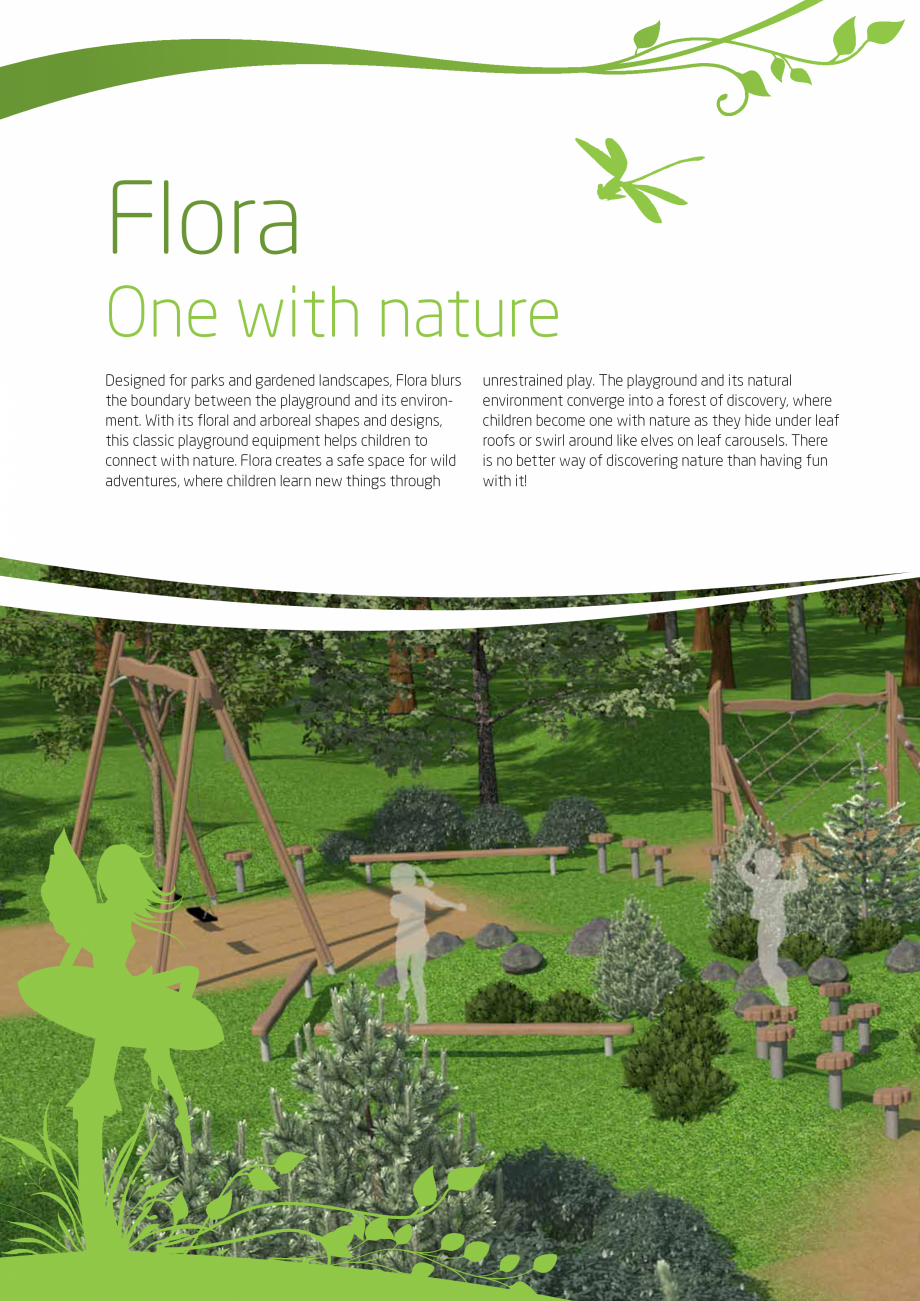 Flora
One with nature

Designed for parks and gardened landscapes, Flora blurs the boundary between the playground and its environment. With its floral and arboreal shapes and designs, this classic playground equipment helps children to connect with nature. Flora creates a safe space for wild adventures, where children learn new things through unrestrained play. The playground and its natural environment converge into a forest of discovery, where children become one with nature as they hide under leaf roofs or swirl around like elves on leaf carousels. There is no better way of discovering nature than having fun with it!